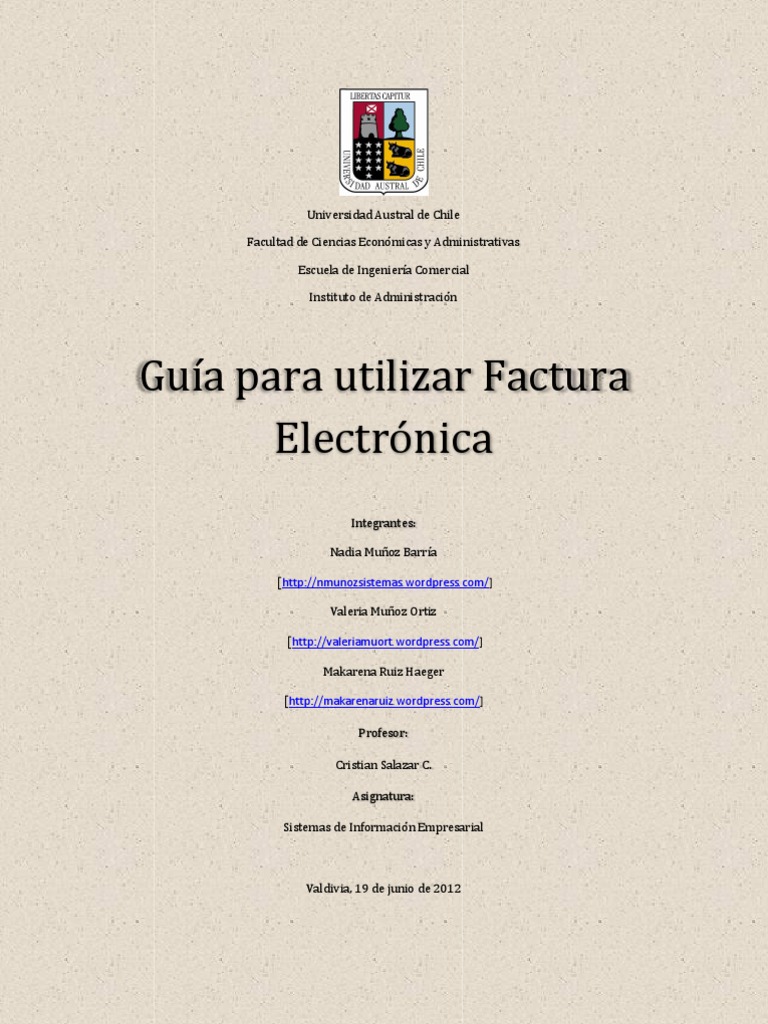 LIBERTAS CAPITUR
UNIVERSIDAD AUSTRAL DE CHILE

Universidad Austral de Chile

Facultad de Ciencias Económicas y Administrativas

Escuela de Ingeniería Comercial

Instituto de Administración

Guía para utilizar Factura Electrónica

Integrantes:

Nadia Muñoz Barría

[http://nmunozsistemas.wordpress.com/]

Valeria Muñoz Ortiz

[http://valeriamuort.wordpress.com/]

Makarena Ruiz Haeger

[http://makarenaruiz.wordpress.com/]

Profesor:

Cristian Salazar C.

Asignatura:

Sistemas de Información Empresarial

Valdivia, 19 de junio de 2012